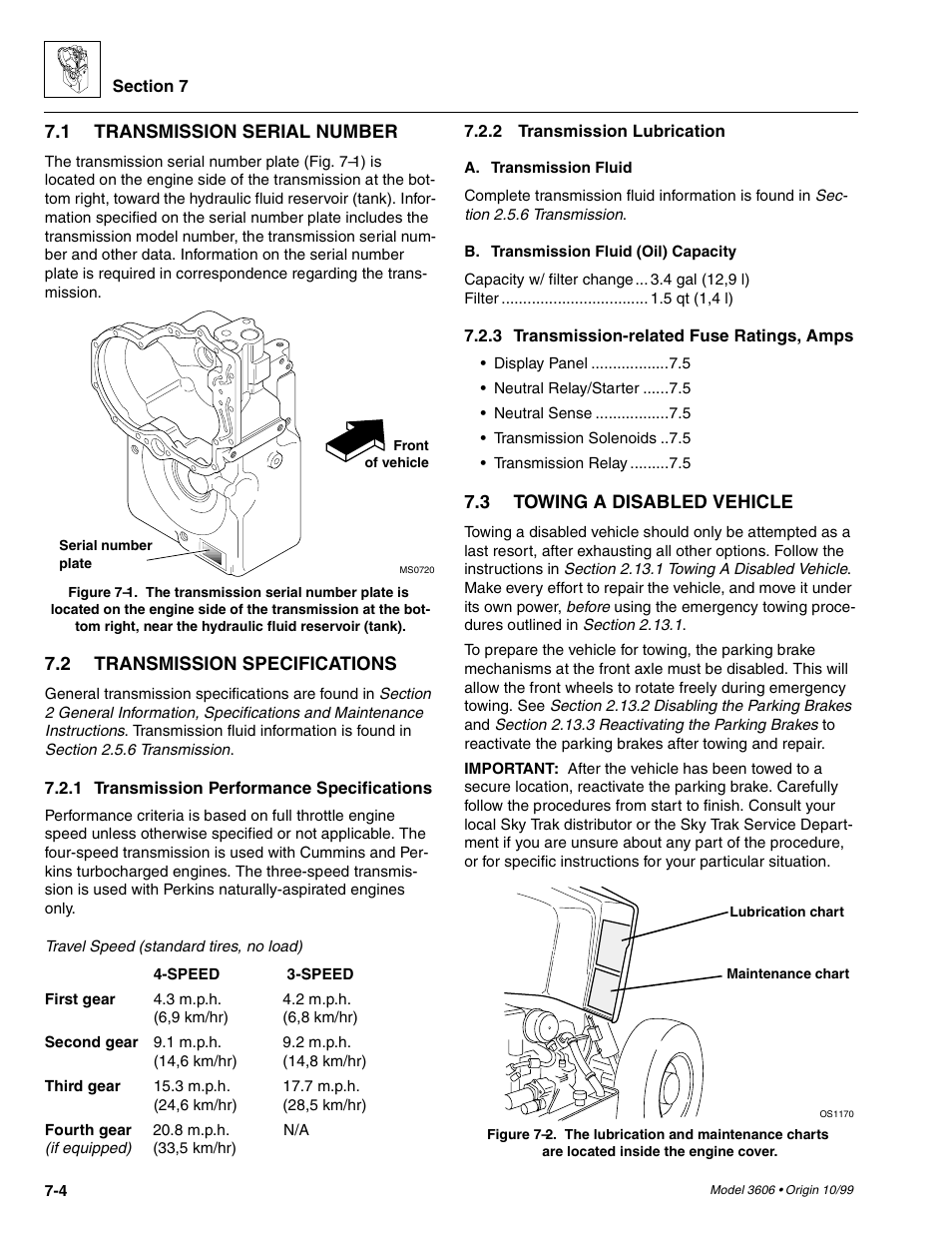 Section 7

7.1 TRANSMISSION SERIAL NUMBER

The transmission serial number plate (Fig. 7-1) is located on the engine side of the transmission at the bottom right, toward the hydraulic fluid reservoir (tank). Information specified on the serial number plate includes the transmission model number, the transmission serial number and other data. Information on the serial number plate is required in correspondence regarding the transmission.

Front of vehicle

Serial number plate

MS0720

Figure 7-1. The transmission serial number plate is located on the engine side of the transmission at the bottom right, near the hydraulic fluid reservoir (tank).

7.2 TRANSMISSION SPECIFICATIONS

General transmission specifications are found in Section 2 General Information, Specifications and Maintenance Instructions. Transmission fluid information is found in Section 2.5.6 Transmission.

7.2.1 Transmission Performance Specifications

Performance criteria is based on full throttle engine speed unless otherwise specified or not applicable. The four-speed transmission is used with Cummins and Perkins turbocharged engines. The three-speed transmission is used with Perkins naturally-aspirated engines only.

Travel Speed (standard tires, no load)

| | 4-SPEED | 3-SPEED |
|---|---|---|
| First gear | 4.3 m.p.h. (6,9 km/hr) | 4.2 m.p.h. (6,8 km/hr) |
| Second gear | 9.1 m.p.h. (14,6 km/hr) | 9.2 m.p.h. (14,8 km/hr) |
| Third gear | 15.3 m.p.h. (24,6 km/hr) | 17.7 m.p.h. (28,5 km/hr) |
| Fourth gear (if equipped) | 20.8 m.p.h. (33,5 km/hr) | N/A |

7.2.2 Transmission Lubrication

A. Transmission Fluid

Complete transmission fluid information is found in Section 2.5.6 Transmission.

B. Transmission Fluid (Oil) Capacity

Capacity w/ filter change ... 3.4 gal (12,9 l)
Filter ................................. 1.5 qt (1,4 l)

7.2.3 Transmission-related Fuse Ratings, Amps

• Display Panel ..................7.5
• Neutral Relay/Starter ......7.5
• Neutral Sense .................7.5
• Transmission Solenoids ..7.5
• Transmission Relay .........7.5

7.3 TOWING A DISABLED VEHICLE

Towing a disabled vehicle should only be attempted as a last resort, after exhausting all other options. Follow the instructions in Section 2.13.1 Towing A Disabled Vehicle. Make every effort to repair the vehicle, and move it under its own power, before using the emergency towing procedures outlined in Section 2.13.1.

To prepare the vehicle for towing, the parking brake mechanisms at the front axle must be disabled. This will allow the front wheels to rotate freely during emergency towing. See Section 2.13.2 Disabling the Parking Brakes and Section 2.13.3 Reactivating the Parking Brakes to reactivate the parking brakes after towing and repair.

IMPORTANT: After the vehicle has been towed to a secure location, reactivate the parking brake. Carefully follow the procedures from start to finish. Consult your local Sky Trak distributor or the Sky Trak Service Department if you are unsure about any part of the procedure, or for specific instructions for your particular situation.

Lubrication chart

Maintenance chart

OS1170

Figure 7-2. The lubrication and maintenance charts are located inside the engine cover.

7-4

Model 3606 • Origin 10/99